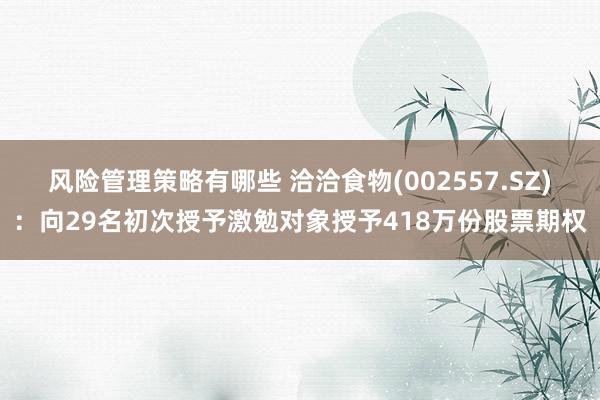 风险管理策略有哪些 洽洽食物(002557.SZ)：向29名初次授予激勉对象授予418万份股票期权